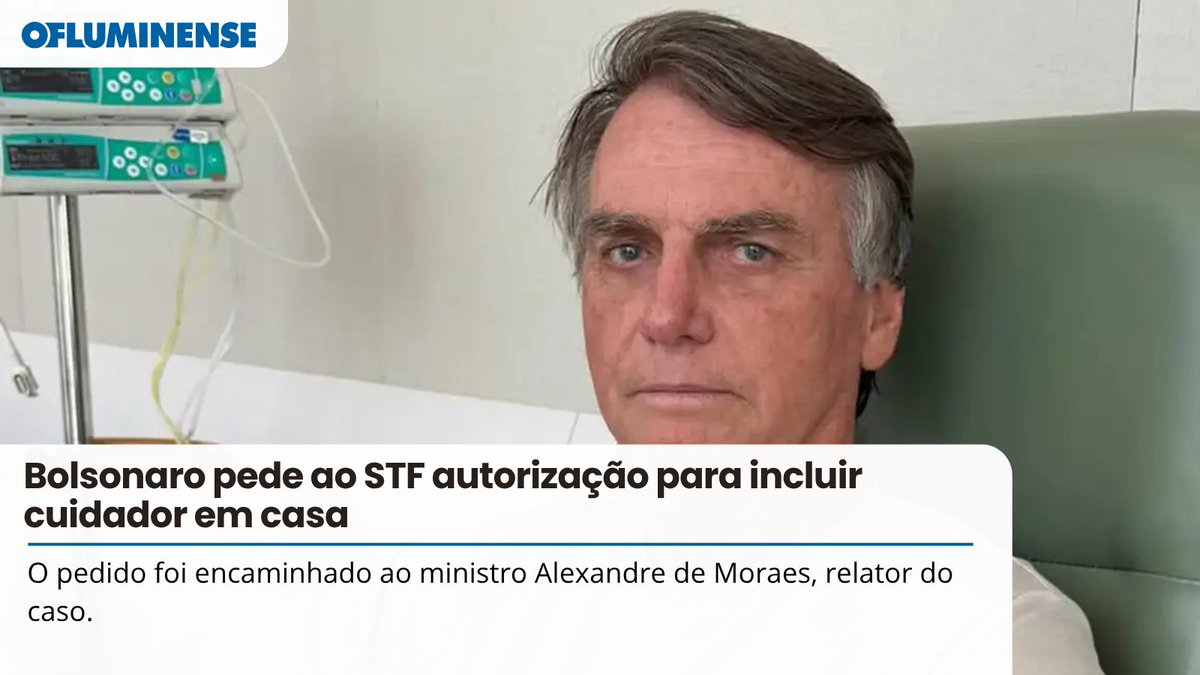 OFLUMINENSE

Bolsonaro pede ao STF autorização para incluir cuidador em casa

O pedido foi encaminhado ao ministro Alexandre de Moraes, relator do caso.